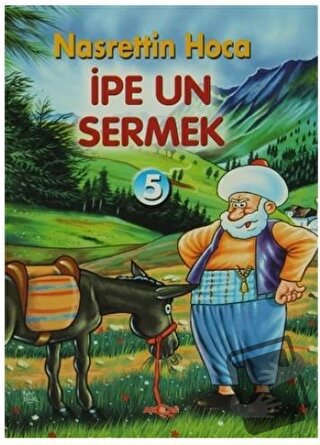 Nasrettin Hoca
İPE UN SERMEK
5